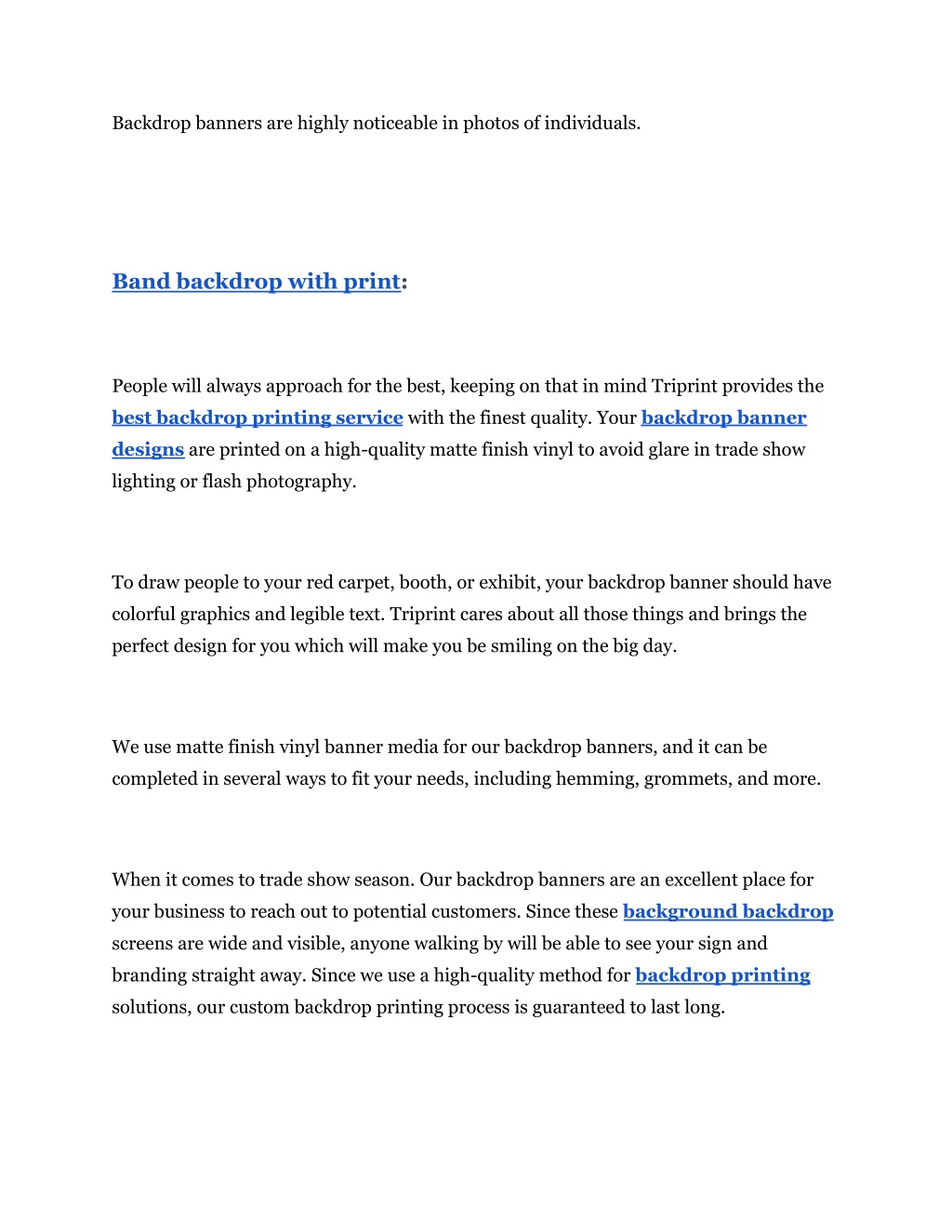 Backdrop banners are highly noticeable in photos of individuals.

Band backdrop with print:

People will always approach for the best, keeping on that in mind Triprint provides the best backdrop printing service with the finest quality. Your backdrop banner designs are printed on a high-quality matte finish vinyl to avoid glare in trade show lighting or flash photography.

To draw people to your red carpet, booth, or exhibit, your backdrop banner should have colorful graphics and legible text. Triprint cares about all those things and brings the perfect design for you which will make you be smiling on the big day.

We use matte finish vinyl banner media for our backdrop banners, and it can be completed in several ways to fit your needs, including hemming, grommets, and more.

When it comes to trade show season. Our backdrop banners are an excellent place for your business to reach out to potential customers. Since these background backdrop screens are wide and visible, anyone walking by will be able to see your sign and branding straight away. Since we use a high-quality method for backdrop printing solutions, our custom backdrop printing process is guaranteed to last long.